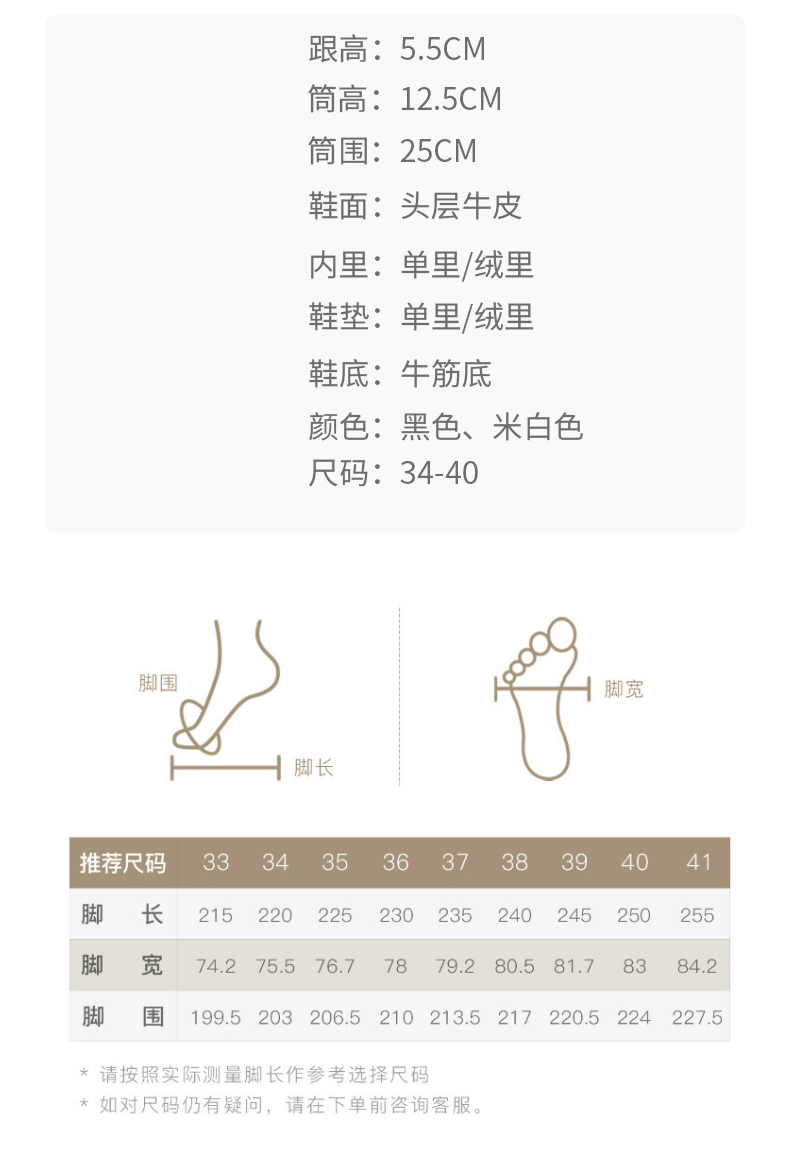 跟高：5.5CM
筒高：12.5CM
筒围：25CM
鞋面：头层牛皮
内里：单里/绒里
鞋垫：单里/绒里
鞋底：牛筋底
颜色：黑色、米白色
尺码：34-40

脚围
脚长
脚宽

| 推荐尺码 | 33 | 34 | 35 | 36 | 37 | 38 | 39 | 40 | 41 |
|---|---|---|---|---|---|---|---|---|---|
| 脚长 | 215 | 220 | 225 | 230 | 235 | 240 | 245 | 250 | 255 |
| 脚宽 | 74.2 | 75.5 | 76.7 | 78 | 79.2 | 80.5 | 81.7 | 83 | 84.2 |
| 脚围 | 199.5 | 203 | 206.5 | 210 | 213.5 | 217 | 220.5 | 224 | 227.5 |

* 请按照实际测量脚长作参考选择尺码
* 如对尺码仍有疑问，请在下单前咨询客服。